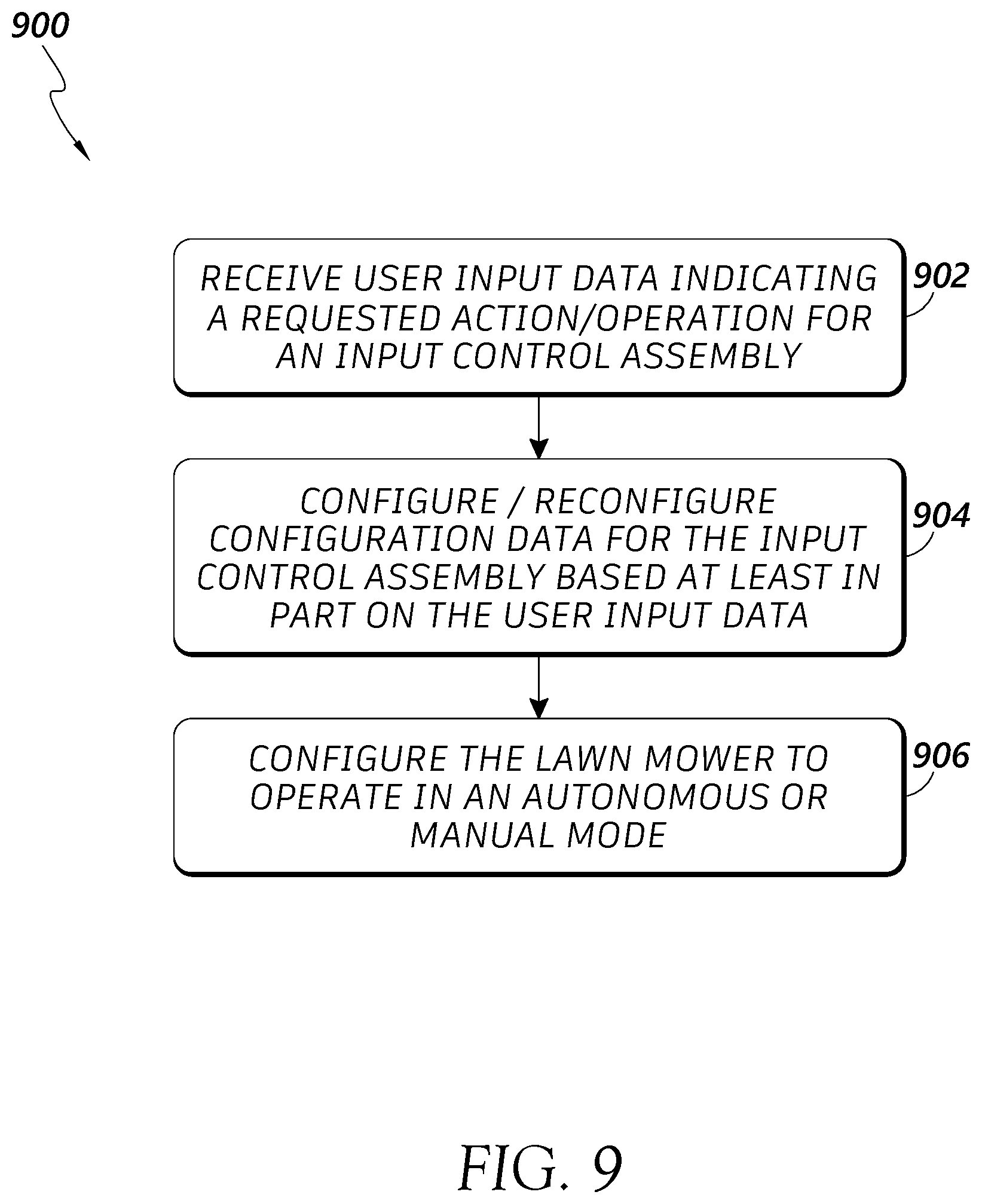 900

RECEIVE USER INPUT DATA INDICATING A REQUESTED ACTION/OPERATION FOR AN INPUT CONTROL ASSEMBLY

902

CONFIGURE / RECONFIGURE CONFIGURATION DATA FOR THE INPUT CONTROL ASSEMBLY BASED AT LEAST IN PART ON THE USER INPUT DATA

904

CONFIGURE THE LAWN MOWER TO OPERATE IN AN AUTONOMOUS OR MANUAL MODE

906

FIG. 9